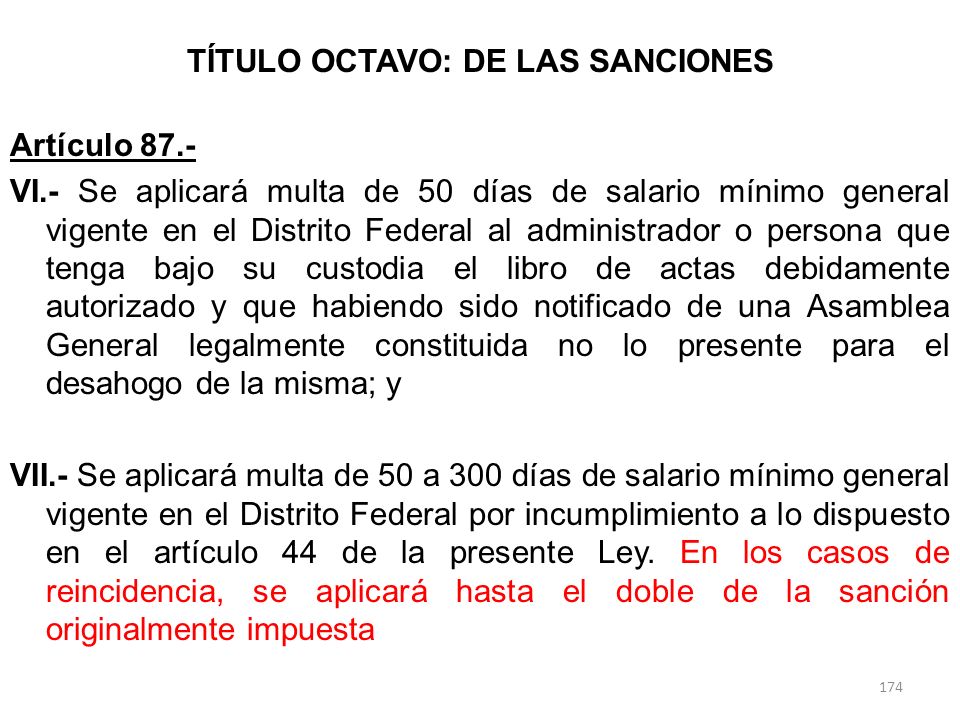 TÍTULO OCTAVO: DE LAS SANCIONES

Artículo 87.-

VI.- Se aplicará multa de 50 días de salario mínimo general vigente en el Distrito Federal al administrador o persona que tenga bajo su custodia el libro de actas debidamente autorizado y que habiendo sido notificado de una Asamblea General legalmente constituida no lo presente para el desahogo de la misma; y

VII.- Se aplicará multa de 50 a 300 días de salario mínimo general vigente en el Distrito Federal por incumplimiento a lo dispuesto en el artículo 44 de la presente Ley. En los casos de reincidencia, se aplicará hasta el doble de la sanción originalmente impuesta

174